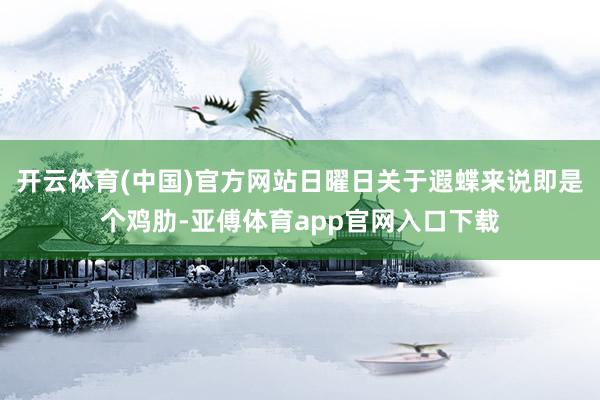 开云体育(中国)官方网站日曜日关于遐蝶来说即是个鸡肋-亚傅体育app官网入口下载